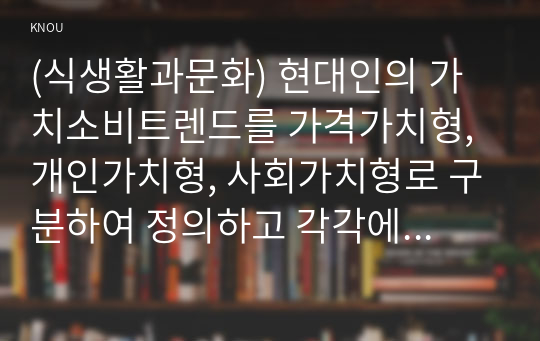 KNOU

(식생활과문화) 현대인의 가치소비트렌드를 가격가치형, 개인가치형, 사회가치형로 구분하여 정의하고 각각에...